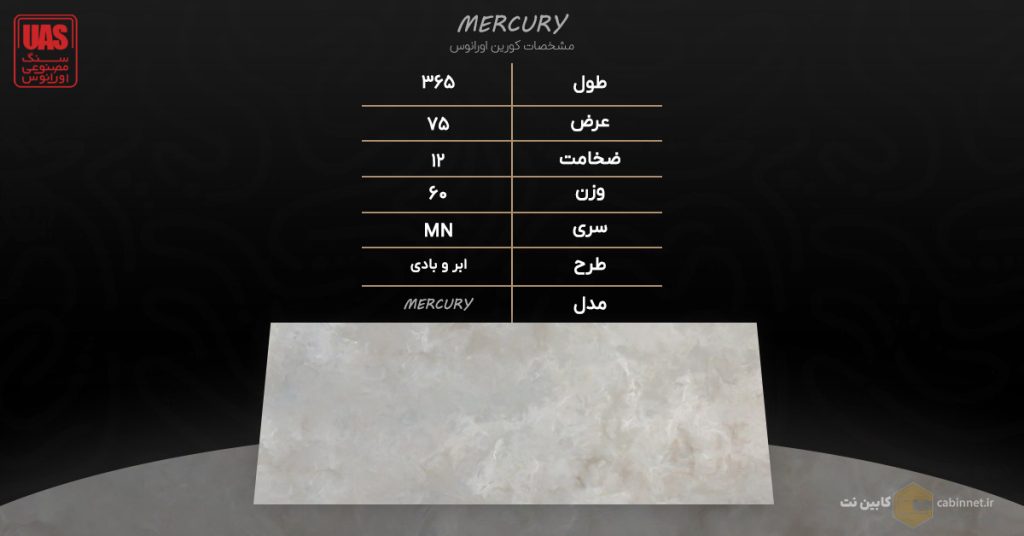 UAS
سنگ
مصنوعی
اورانوس

MERCURY
مشخصات کورین اورانوس

| طول | ۳۶۵ |
|---|---|
| عرض | ۷۵ |
| ضخامت | ۱۲ |
| وزن | ۶۰ |
| سری | MN |
| طرح | ابر و بادی |
| مدل | MERCURY |

کابین نت cabinnet.ir